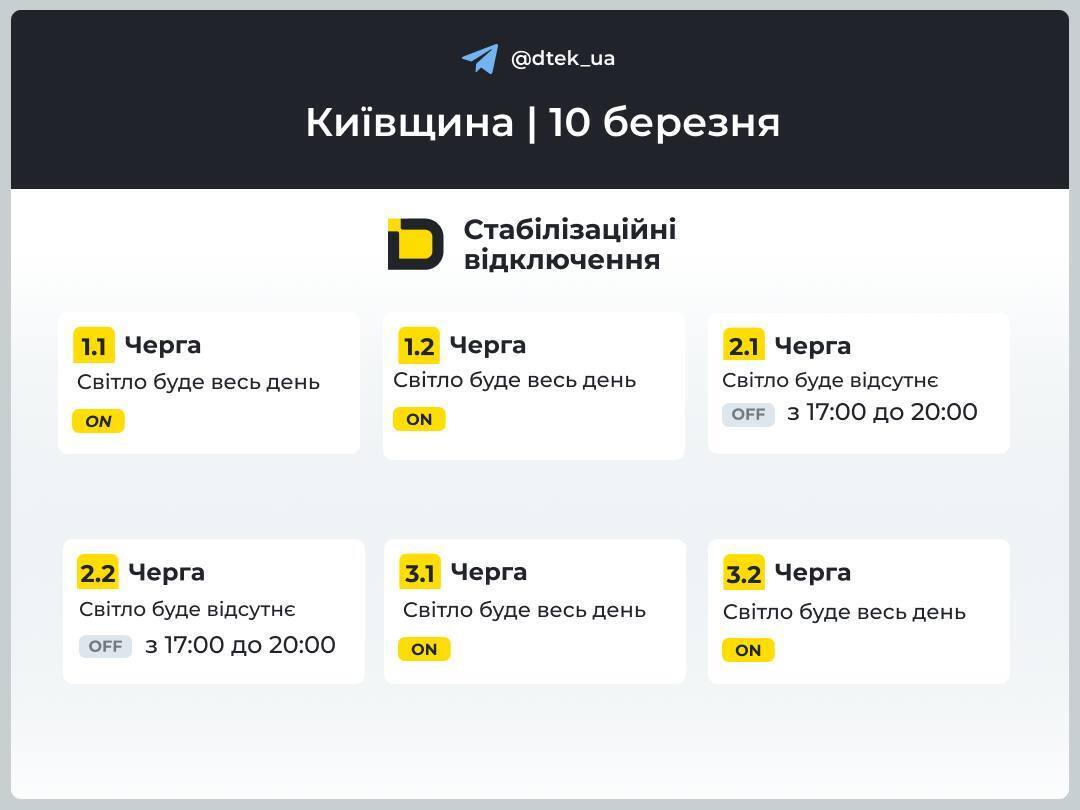 @dtek_ua

Київщина | 10 березня

Стабілізаційні відключення

1.1 Черга
Світло буде весь день
ON

1.2 Черга
Світло буде весь день
ON

2.1 Черга
Світло буде відсутнє
OFF з 17:00 до 20:00

2.2 Черга
Світло буде відсутнє
OFF з 17:00 до 20:00

3.1 Черга
Світло буде весь день
ON

3.2 Черга
Світло буде весь день
ON